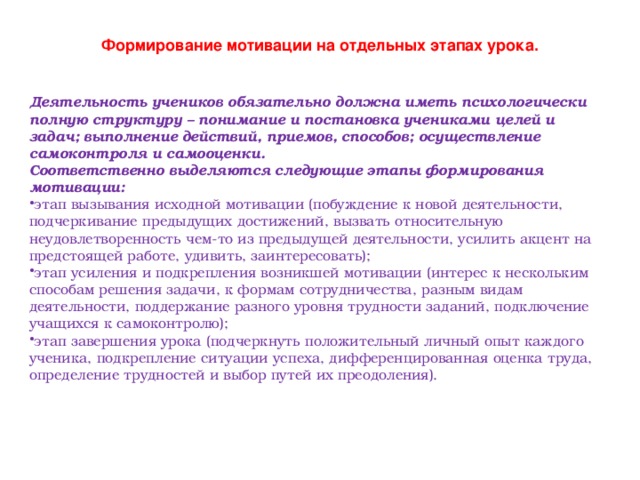 Формирование мотивации на отдельных этапах урока.

Деятельность учеников обязательно должна иметь психологически полную структуру – понимание и постановка учениками целей и задач; выполнение действий, приемов, способов; осуществление самоконтроля и самооценки.
Соответственно выделяются следующие этапы формирования мотивации:
•этап вызывания исходной мотивации (побуждение к новой деятельности, подчеркивание предыдущих достижений, вызвать относительную неудовлетворенность чем-то из предыдущей деятельности, усилить акцент на предстоящей работе, удивить, заинтересовать);
•этап усиления и подкрепления возникшей мотивации (интерес к нескольким способам решения задачи, к формам сотрудничества, разным видам деятельности, поддержание разного уровня трудности заданий, подключение учащихся к самоконтролю);
•этап завершения урока (подчеркнуть положительный личный опыт каждого ученика, подкрепление ситуации успеха, дифференцированная оценка труда, определение трудностей и выбор путей их преодоления).